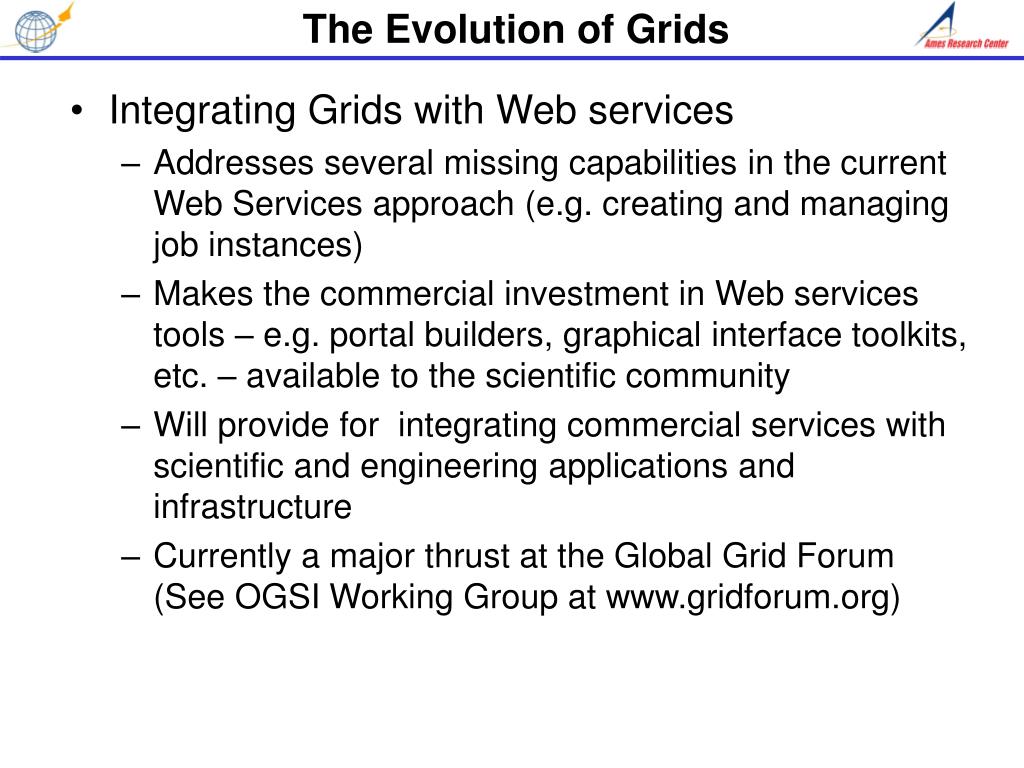 The Evolution of Grids

Ames Research Center

• Integrating Grids with Web services
– Addresses several missing capabilities in the current Web Services approach (e.g. creating and managing job instances)
– Makes the commercial investment in Web services tools – e.g. portal builders, graphical interface toolkits, etc. – available to the scientific community
– Will provide for integrating commercial services with scientific and engineering applications and infrastructure
– Currently a major thrust at the Global Grid Forum (See OGSI Working Group at www.gridforum.org)